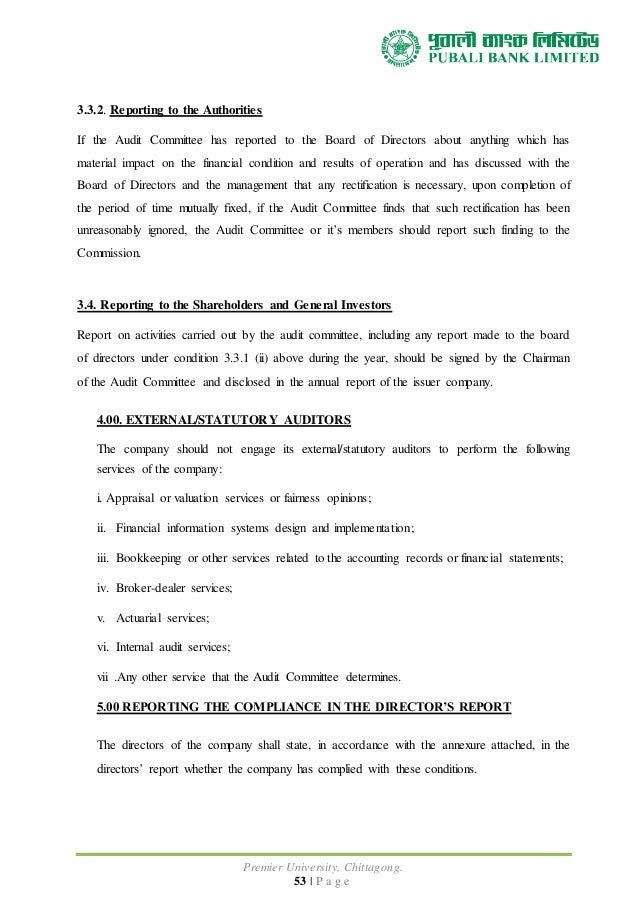 পূবালী ব্যাংক লিমিটেড
PUBALI BANK LIMITED

3.3.2. Reporting to the Authorities

If the Audit Committee has reported to the Board of Directors about anything which has material impact on the financial condition and results of operation and has discussed with the Board of Directors and the management that any rectification is necessary, upon completion of the period of time mutually fixed, if the Audit Committee finds that such rectification has been unreasonably ignored, the Audit Committee or it's members should report such finding to the Commission.

3.4. Reporting to the Shareholders and General Investors

Report on activities carried out by the audit committee, including any report made to the board of directors under condition 3.3.1 (ii) above during the year, should be signed by the Chairman of the Audit Committee and disclosed in the annual report of the issuer company.

4.00. EXTERNAL/STATUTORY AUDITORS

The company should not engage its external/statutory auditors to perform the following services of the company:

i. Appraisal or valuation services or fairness opinions;

ii. Financial information systems design and implementation;

iii. Bookkeeping or other services related to the accounting records or financial statements;

iv. Broker-dealer services;

v. Actuarial services;

vi. Internal audit services;

vii .Any other service that the Audit Committee determines.

5.00 REPORTING THE COMPLIANCE IN THE DIRECTOR'S REPORT

The directors of the company shall state, in accordance with the annexure attached, in the directors' report whether the company has complied with these conditions.

Premier University, Chittagong.
53 | P a g e